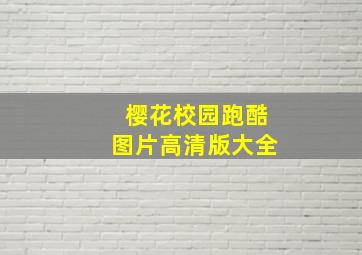 樱花校园跑酷
图片高清版大全